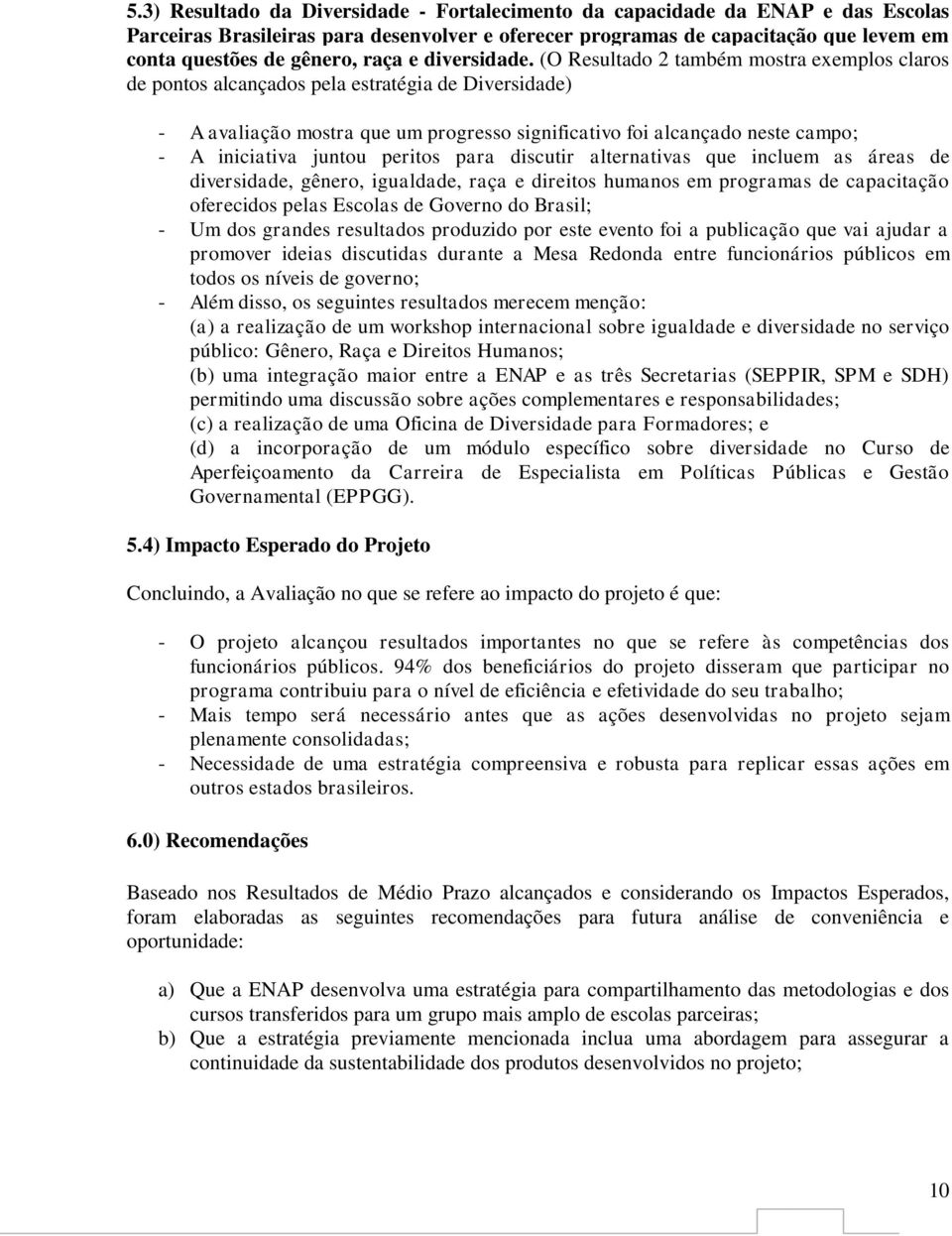 5.3) Resultado da Diversidade - Fortalecimento da capacidade da ENAP e das Escolas Parceiras Brasileiras para desenvolver e oferecer programas de capacitação que levem em conta questões de gênero, raça e diversidade. (O Resultado 2 também mostra exemplos claros de pontos alcançados pela estratégia de Diversidade)

- A avaliação mostra que um progresso significativo foi alcançado neste campo;
- A iniciativa juntou peritos para discutir alternativas que incluem as áreas de diversidade, gênero, igualdade, raça e direitos humanos em programas de capacitação oferecidos pelas Escolas de Governo do Brasil;
- Um dos grandes resultados produzido por este evento foi a publicação que vai ajudar a promover ideias discutidas durante a Mesa Redonda entre funcionários públicos em todos os níveis de governo;
- Além disso, os seguintes resultados merecem menção:
(a) a realização de um workshop internacional sobre igualdade e diversidade no serviço público: Gênero, Raça e Direitos Humanos;
(b) uma integração maior entre a ENAP e as três Secretarias (SEPPIR, SPM e SDH) permitindo uma discussão sobre ações complementares e responsabilidades;
(c) a realização de uma Oficina de Diversidade para Formadores; e
(d) a incorporação de um módulo específico sobre diversidade no Curso de Aperfeiçoamento da Carreira de Especialista em Políticas Públicas e Gestão Governamental (EPPGG).

5.4) Impacto Esperado do Projeto

Concluindo, a Avaliação no que se refere ao impacto do projeto é que:

- O projeto alcançou resultados importantes no que se refere às competências dos funcionários públicos. 94% dos beneficiários do projeto disseram que participar no programa contribuiu para o nível de eficiência e efetividade do seu trabalho;
- Mais tempo será necessário antes que as ações desenvolvidas no projeto sejam plenamente consolidadas;
- Necessidade de uma estratégia compreensiva e robusta para replicar essas ações em outros estados brasileiros.

6.0) Recomendações

Baseado nos Resultados de Médio Prazo alcançados e considerando os Impactos Esperados, foram elaboradas as seguintes recomendações para futura análise de conveniência e oportunidade:

a) Que a ENAP desenvolva uma estratégia para compartilhamento das metodologias e dos cursos transferidos para um grupo mais amplo de escolas parceiras;
b) Que a estratégia previamente mencionada inclua uma abordagem para assegurar a continuidade da sustentabilidade dos produtos desenvolvidos no projeto;

10